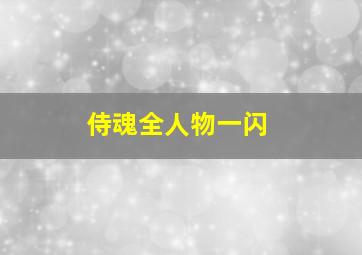 侍魂全人物一闪